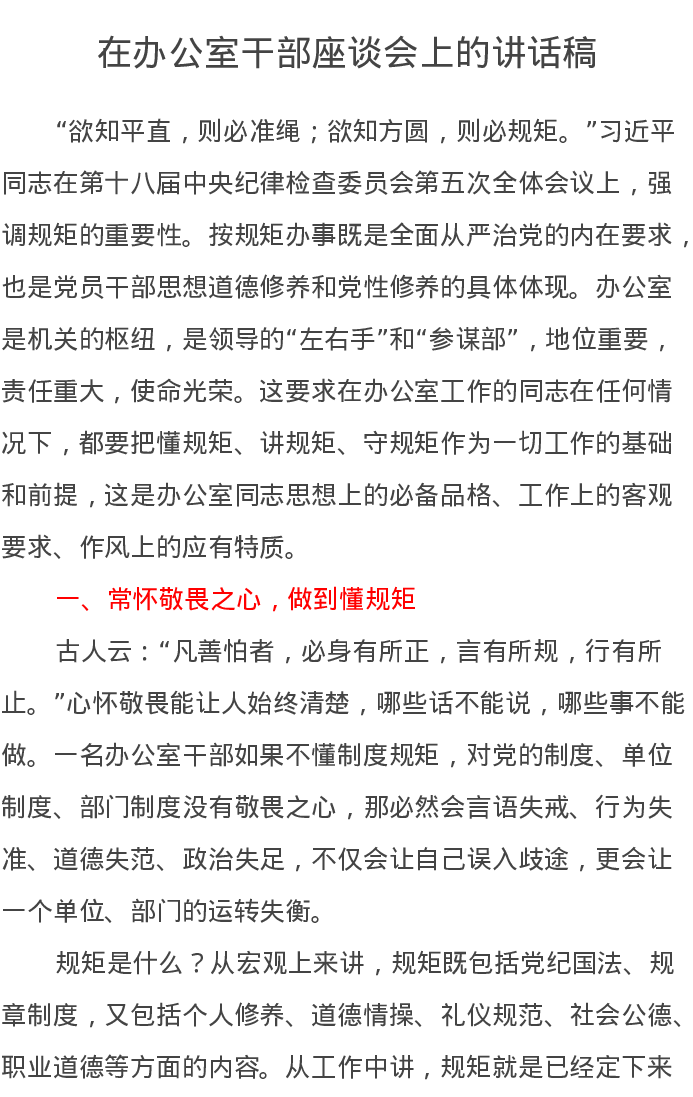 在办公室干部座谈会上的讲话稿

“欲知平直，则必准绳；欲知方圆，则必规矩。”习近平同志在第十八届中央纪律检查委员会第五次全体会议上，强调规矩的重要性。按规矩办事既是全面从严治党的内在要求，也是党员干部思想道德修养和党性修养的具体体现。办公室是机关的枢纽，是领导的“左右手”和“参谋部”，地位重要，责任重大，使命光荣。这要求在办公室工作的同志在任何情况下，都要把懂规矩、讲规矩、守规矩作为一切工作的基础和前提，这是办公室同志思想上的必备品格、工作上的客观要求、作风上的应有特质。

一、常怀敬畏之心，做到懂规矩

古人云：“凡善怕者，必身有所正，言有所规，行有所止。”心怀敬畏能让人始终清楚，哪些话不能说，哪些事不能做。一名办公室干部如果不懂制度规矩，对党的制度、单位制度、部门制度没有敬畏之心，那必然会言语失戒、行为失准、道德失范、政治失足，不仅会让自己误入歧途，更会让一个单位、部门的运转失衡。

规矩是什么？从宏观上来讲，规矩既包括党纪国法、规章制度，又包括个人修养、道德情操、礼仪规范、社会公德、职业道德等方面的内容。从工作中讲，规矩就是已经定下来